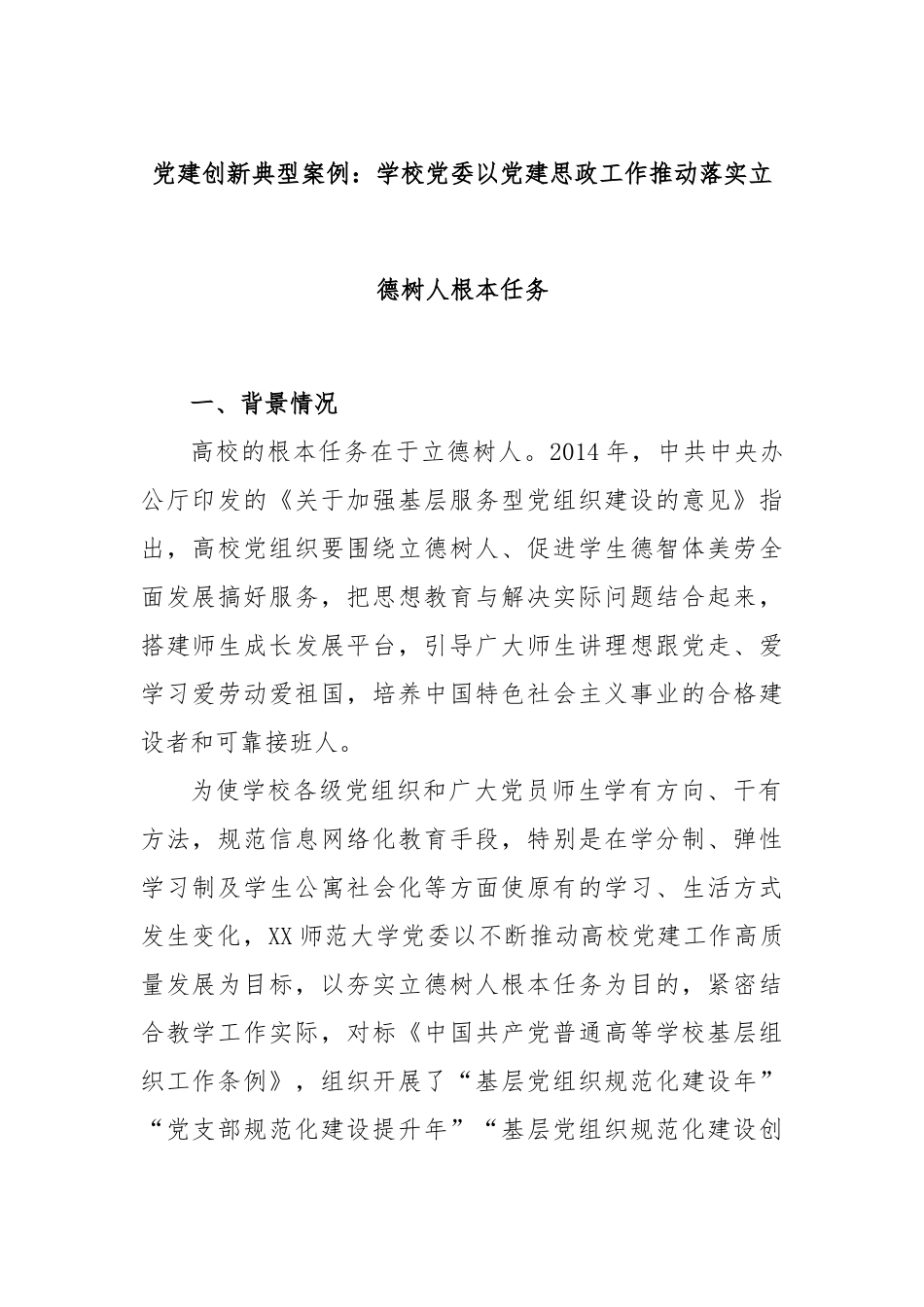 党建创新典型案例：学校党委以党建思政工作推动落实立德树人根本任务

一、背景情况

高校的根本任务在于立德树人。2014年，中共中央办公厅印发的《关于加强基层服务型党组织建设的意见》指出，高校党组织要围绕立德树人、促进学生德智体美劳全面发展搞好服务，把思想教育与解决实际问题结合起来，搭建师生成长发展平台，引导广大师生讲理想跟党走、爱学习爱劳动爱祖国，培养中国特色社会主义事业的合格建设者和可靠接班人。

为使学校各级党组织和广大党员师生学有方向、干有方法，规范信息网络化教育手段，特别是在学分制、弹性学习制及学生公寓社会化等方面使原有的学习、生活方式发生变化，XX师范大学党委以不断推动高校党建工作高质量发展为目标，以夯实立德树人根本任务为目的，紧密结合教学工作实际，对标《中国共产党普通高等学校基层组织工作条例》，组织开展了“基层党组织规范化建设年”“党支部规范化建设提升年”“基层党组织规范化建设创